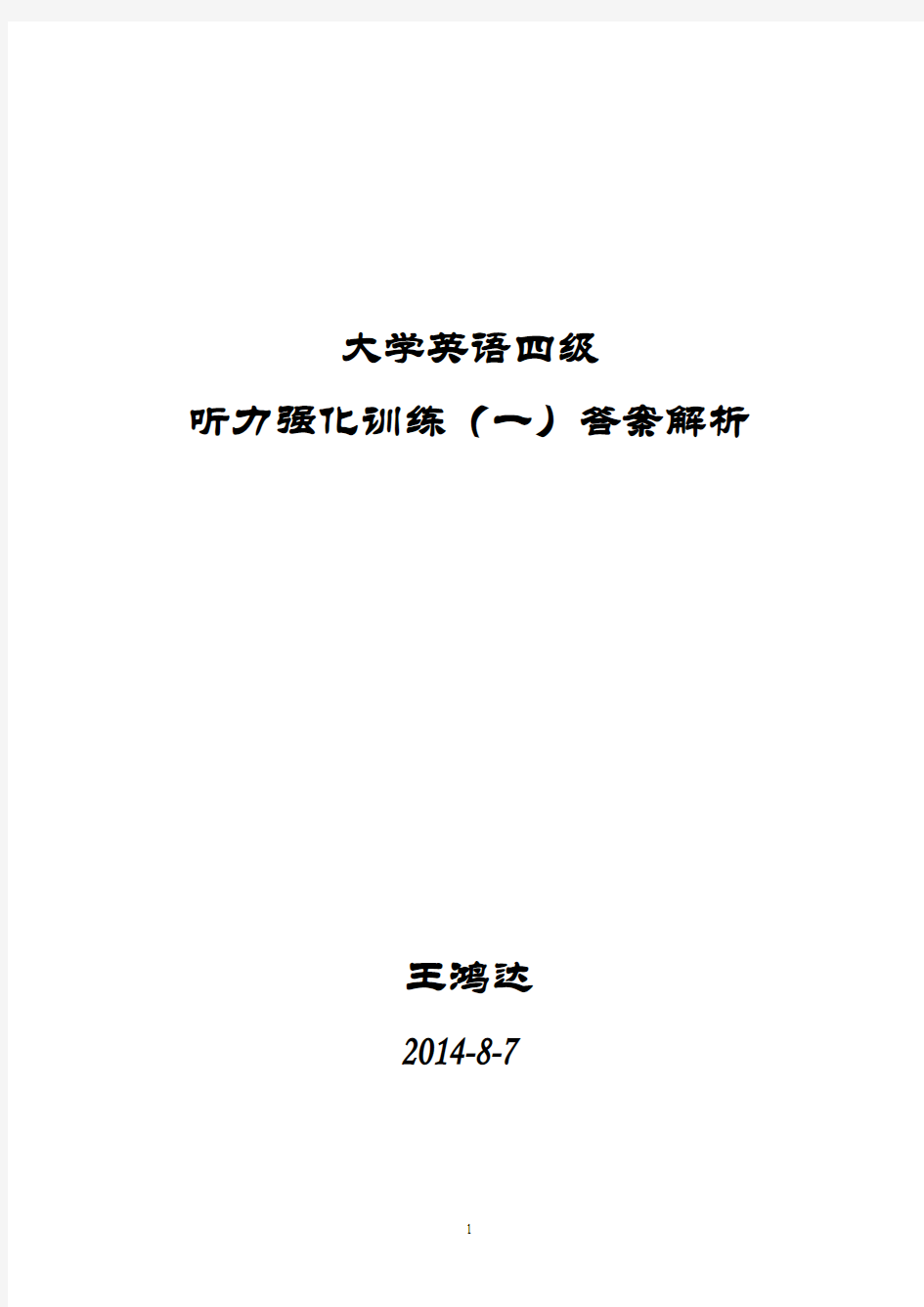 大学英语四级

听力强化训练（一）答案解析

王鸿达

2014-8-7

1